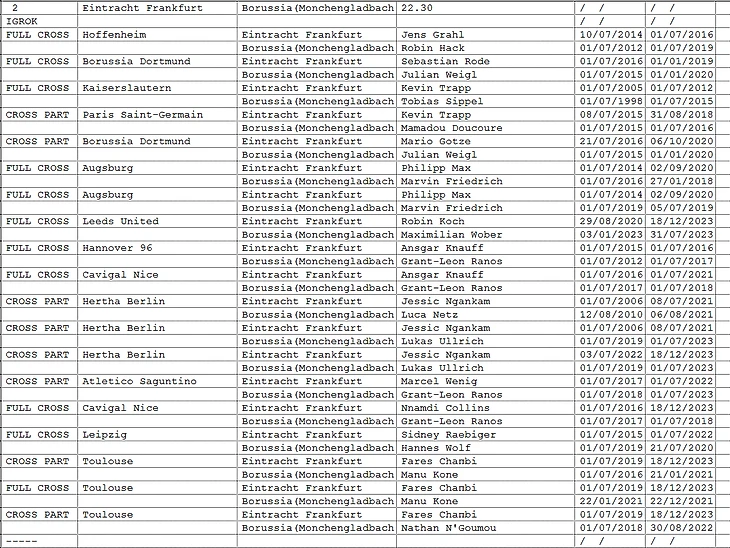 | 2 | Eintracht Frankfurt | Borussia(Monchengladbach | 22.30 | / / | / / |
|---|---|---|---|---|---|
| IGROK | | | | / / | / / |
| FULL CROSS | Hoffenheim | Eintracht Frankfurt | Jens Grahl | 10/07/2014 | 01/07/2016 |
| | | Borussia(Monchengladbach | Robin Hack | 01/07/2012 | 01/07/2019 |
| FULL CROSS | Borussia Dortmund | Eintracht Frankfurt | Sebastian Rode | 01/07/2016 | 01/01/2019 |
| | | Borussia(Monchengladbach | Julian Weigl | 01/07/2015 | 01/01/2020 |
| FULL CROSS | Kaiserslautern | Eintracht Frankfurt | Kevin Trapp | 01/07/2005 | 01/07/2012 |
| | | Borussia(Monchengladbach | Tobias Sippel | 01/07/1998 | 01/07/2015 |
| CROSS PART | Paris Saint-Germain | Eintracht Frankfurt | Kevin Trapp | 08/07/2015 | 31/08/2018 |
| | | Borussia(Monchengladbach | Mamadou Doucoure | 01/07/2015 | 01/07/2016 |
| CROSS PART | Borussia Dortmund | Eintracht Frankfurt | Mario Gotze | 21/07/2016 | 06/10/2020 |
| | | Borussia(Monchengladbach | Julian Weigl | 01/07/2015 | 01/01/2020 |
| FULL CROSS | Augsburg | Eintracht Frankfurt | Philipp Max | 01/07/2014 | 02/09/2020 |
| | | Borussia(Monchengladbach | Marvin Friedrich | 01/07/2016 | 27/01/2018 |
| FULL CROSS | Augsburg | Eintracht Frankfurt | Philipp Max | 01/07/2014 | 02/09/2020 |
| | | Borussia(Monchengladbach | Marvin Friedrich | 01/07/2019 | 05/07/2019 |
| FULL CROSS | Leeds United | Eintracht Frankfurt | Robin Koch | 29/08/2020 | 18/12/2023 |
| | | Borussia(Monchengladbach | Maximilian Wober | 03/01/2023 | 31/07/2023 |
| FULL CROSS | Hannover 96 | Eintracht Frankfurt | Ansgar Knauff | 01/07/2015 | 01/07/2016 |
| | | Borussia(Monchengladbach | Grant-Leon Ranos | 01/07/2012 | 01/07/2017 |
| FULL CROSS | Cavigal Nice | Eintracht Frankfurt | Ansgar Knauff | 01/07/2016 | 01/07/2021 |
| | | Borussia(Monchengladbach | Grant-Leon Ranos | 01/07/2017 | 01/07/2018 |
| CROSS PART | Hertha Berlin | Eintracht Frankfurt | Jessic Ngankam | 01/07/2006 | 08/07/2021 |
| | | Borussia(Monchengladbach | Luca Netz | 12/08/2010 | 06/08/2021 |
| CROSS PART | Hertha Berlin | Eintracht Frankfurt | Jessic Ngankam | 01/07/2006 | 08/07/2021 |
| | | Borussia(Monchengladbach | Lukas Ullrich | 01/07/2019 | 01/07/2023 |
| CROSS PART | Hertha Berlin | Eintracht Frankfurt | Jessic Ngankam | 03/07/2022 | 18/12/2023 |
| | | Borussia(Monchengladbach | Lukas Ullrich | 01/07/2019 | 01/07/2023 |
| CROSS PART | Atletico Saguntino | Eintracht Frankfurt | Marcel Wenig | 01/07/2017 | 01/07/2022 |
| | | Borussia(Monchengladbach | Grant-Leon Ranos | 01/07/2018 | 01/07/2023 |
| FULL CROSS | Cavigal Nice | Eintracht Frankfurt | Nnamdi Collins | 01/07/2016 | 18/12/2023 |
| | | Borussia(Monchengladbach | Grant-Leon Ranos | 01/07/2017 | 01/07/2018 |
| FULL CROSS | Leipzig | Eintracht Frankfurt | Sidney Raebiger | 01/07/2015 | 01/07/2022 |
| | | Borussia(Monchengladbach | Hannes Wolf | 01/07/2019 | 21/07/2020 |
| CROSS PART | Toulouse | Eintracht Frankfurt | Fares Chambi | 01/07/2019 | 18/12/2023 |
| | | Borussia(Monchengladbach | Manu Kone | 01/07/2016 | 21/01/2021 |
| FULL CROSS | Toulouse | Eintracht Frankfurt | Fares Chambi | 01/07/2019 | 18/12/2023 |
| | | Borussia(Monchengladbach | Manu Kone | 22/01/2021 | 22/12/2021 |
| CROSS PART | Toulouse | Eintracht Frankfurt | Fares Chambi | 01/07/2019 | 18/12/2023 |
| | | Borussia(Monchengladbach | Nathan N'Goumou | 01/07/2018 | 30/08/2022 |
| ----- | | | | / / | / / |